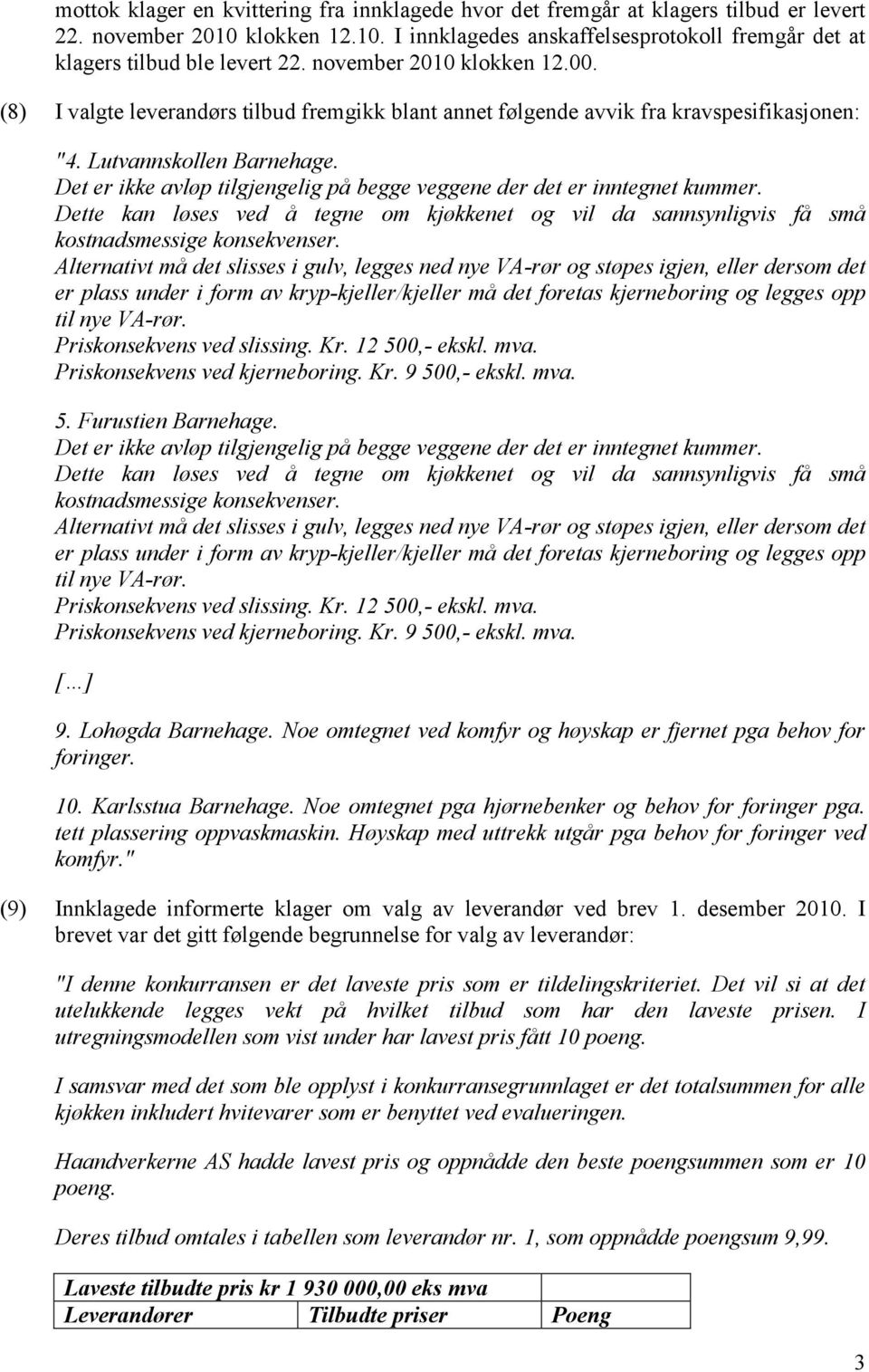 mottok klager en kvittering fra innklagede hvor det fremgår at klagers tilbud er levert 22. november 2010 klokken 12.10. I innklagedes anskaffelsesprotokoll fremgår det at klagers tilbud ble levert 22. november 2010 klokken 12.00.

(8) I valgte leverandørs tilbud fremgikk blant annet følgende avvik fra kravspesifikasjonen:

"4. Lutvannskollen Barnehage.
Det er ikke avløp tilgjengelig på begge veggene der det er inntegnet kummer.
Dette kan løses ved å tegne om kjøkkenet og vil da sannsynligvis få små kostnadsmessige konsekvenser.
Alternativt må det slisses i gulv, legges ned nye VA-rør og støpes igjen, eller dersom det er plass under i form av kryp-kjeller/kjeller må det foretas kjerneboring og legges opp til nye VA-rør.
Priskonsekvens ved slissing. Kr. 12 500,- ekskl. mva.
Priskonsekvens ved kjerneboring. Kr. 9 500,- ekskl. mva.

5. Furustien Barnehage.
Det er ikke avløp tilgjengelig på begge veggene der det er inntegnet kummer.
Dette kan løses ved å tegne om kjøkkenet og vil da sannsynligvis få små kostnadsmessige konsekvenser.
Alternativt må det slisses i gulv, legges ned nye VA-rør og støpes igjen, eller dersom det er plass under i form av kryp-kjeller/kjeller må det foretas kjerneboring og legges opp til nye VA-rør.
Priskonsekvens ved slissing. Kr. 12 500,- ekskl. mva.
Priskonsekvens ved kjerneboring. Kr. 9 500,- ekskl. mva.

[…]

9. Lohøgda Barnehage. Noe omtegnet ved komfyr og høyskap er fjernet pga behov for foringer.

10. Karlsstua Barnehage. Noe omtegnet pga hjørnebenker og behov for foringer pga. tett plassering oppvaskmaskin. Høyskap med uttrekk utgår pga behov for foringer ved komfyr."

(9) Innklagede informerte klager om valg av leverandør ved brev 1. desember 2010. I brevet var det gitt følgende begrunnelse for valg av leverandør:

"I denne konkurransen er det laveste pris som er tildelingskriteriet. Det vil si at det utelukkende legges vekt på hvilket tilbud som har den laveste prisen. I utregningsmodellen som vist under har lavest pris fått 10 poeng.

I samsvar med det som ble opplyst i konkurransegrunnlaget er det totalsummen for alle kjøkken inkludert hvitevarer som er benyttet ved evalueringen.

Haandverkerne AS hadde lavest pris og oppnådde den beste poengsummen som er 10 poeng.

Deres tilbud omtales i tabellen som leverandør nr. 1, som oppnådde poengsum 9,99.

| Laveste tilbudte pris kr 1 930 000,00 eks mva | | |
|---|---|---|
| Leverandører | Tilbudte priser | Poeng |

3